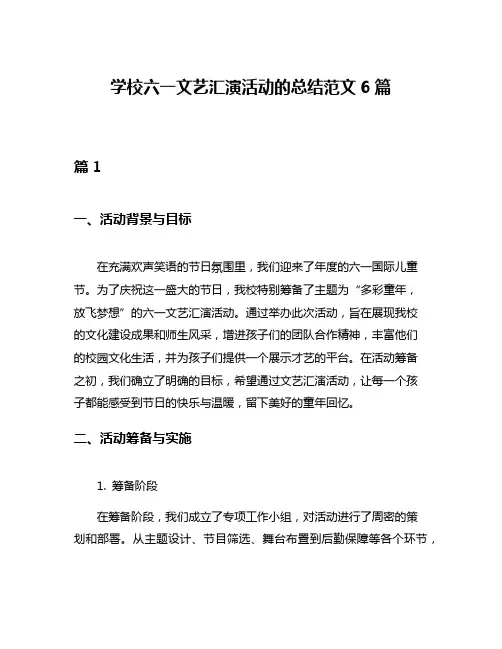 学校六一文艺汇演活动的总结范文 6 篇

篇 1

一、活动背景与目标

在充满欢声笑语的节日氛围里，我们迎来了年度的六一国际儿童节。为了庆祝这一盛大的节日，我校特别筹备了主题为“多彩童年，放飞梦想”的六一文艺汇演活动。通过举办此次活动，旨在展现我校的文化建设成果和师生风采，增进孩子们的团队合作精神，丰富他们的校园文化生活，并为孩子们提供一个展示才艺的平台。在活动筹备之初，我们确立了明确的目标，希望通过文艺汇演活动，让每一个孩子都能感受到节日的快乐与温暖，留下美好的童年回忆。

二、活动筹备与实施

1. 筹备阶段

在筹备阶段，我们成立了专项工作小组，对活动进行了周密的策划和部署。从主题设计、节目筛选、舞台布置到后勤保障等各个环节，